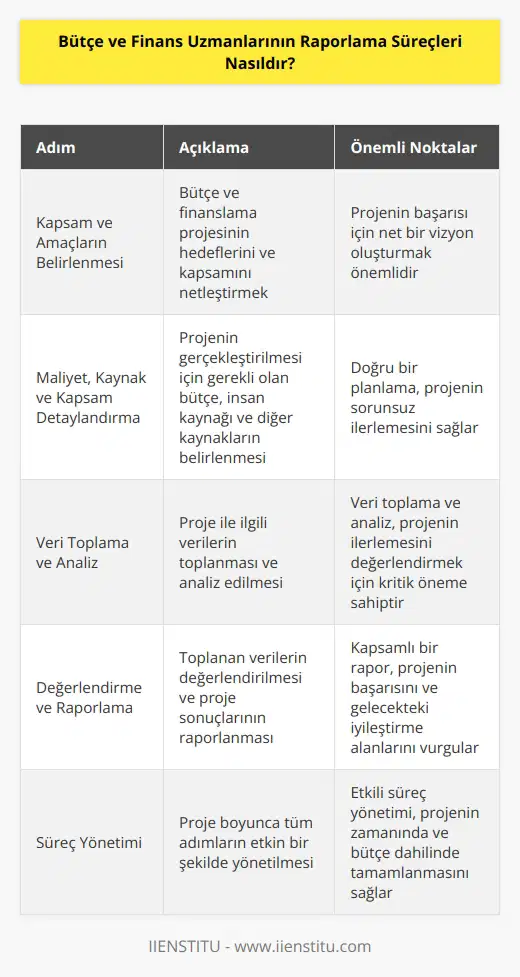 Bütçe ve Finans Uzmanlarının Raporlama Süreçleri Nasıldır?

| Adım | Açıklama | Önemli Noktalar |
|---|---|---|
| Kapsam ve Amaçların Belirlenmesi | Bütçe ve finanslama projesinin hedeflerini ve kapsamını netleştirmek | Projenin başarısı için net bir vizyon oluşturmak önemlidir |
| Maliyet, Kaynak ve Kapsam Detaylandırma | Projenin gerçekleştirilmesi için gerekli olan bütçe, insan kaynağı ve diğer kaynakların belirlenmesi | Doğru bir planlama, projenin sorunsuz ilerlemesini sağlar |
| Veri Toplama ve Analiz | Proje ile ilgili verilerin toplanması ve analiz edilmesi | Veri toplama ve analiz, projenin ilerlemesini değerlendirmek için kritik öneme sahiptir |
| Değerlendirme ve Raporlama | Toplanan verilerin değerlendirilmesi ve proje sonuçlarının raporlanması | Kapsamlı bir rapor, projenin başarısını ve gelecekteki iyileştirme alanlarını vurgular |
| Süreç Yönetimi | Proje boyunca tüm adımların etkin bir şekilde yönetilmesi | Etkili süreç yönetimi, projenin zamanında ve bütçe dahilinde tamamlanmasını sağlar |

IIENSTITU - www.iienstitu.com